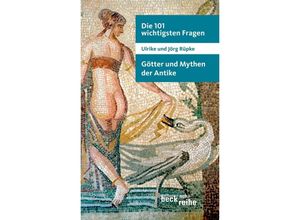 Die 101 wichtigsten Fragen

Ulrike und Jörg Rüpke

Götter und Mythen der Antike

beck reihe